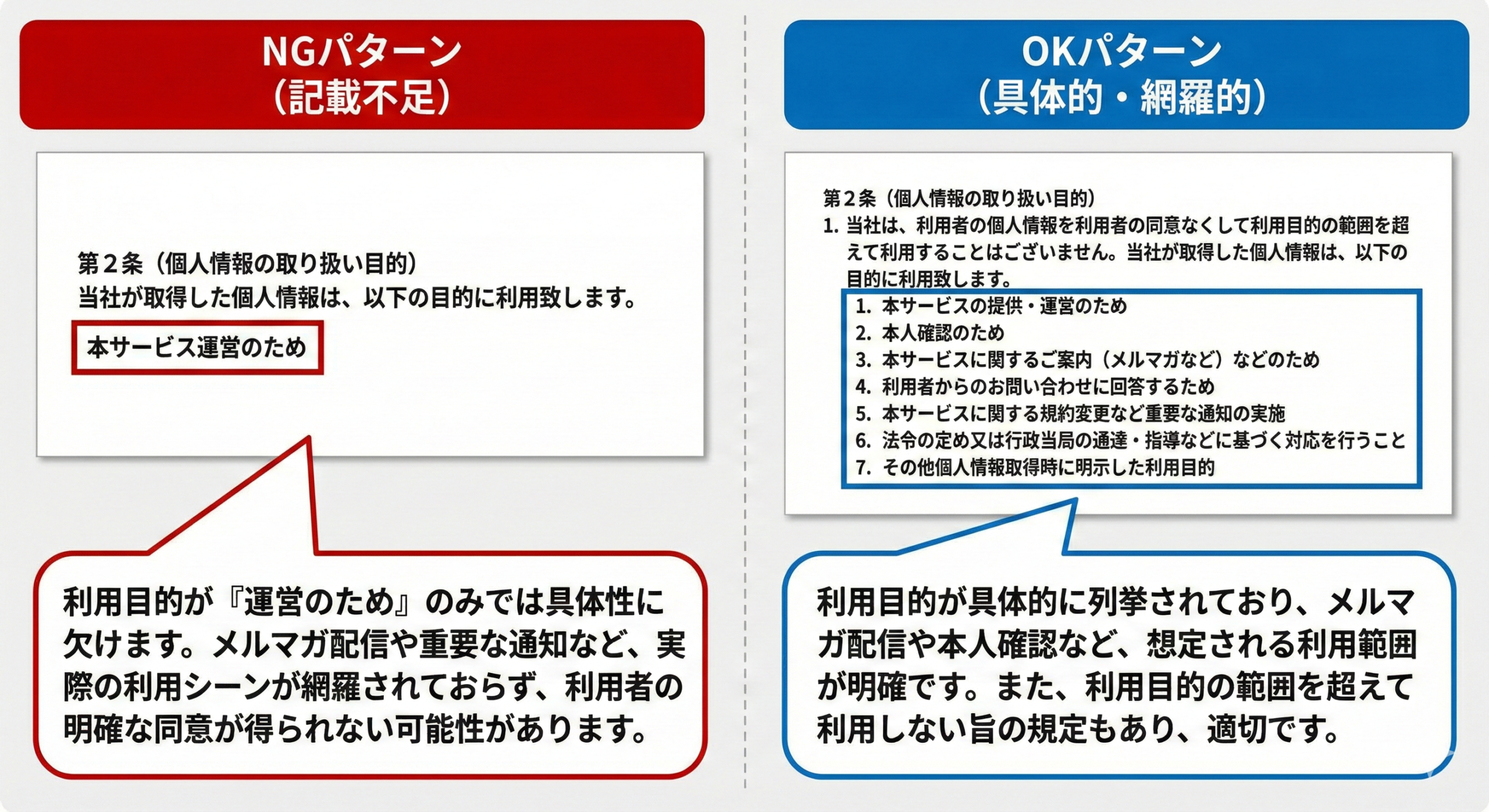 NGパターン
（記載不足）

第２条（個人情報の取り扱い目的）
当社が取得した個人情報は、以下の目的に利用致します。

本サービス運営のため

利用目的が『運営のため』のみでは具体性に欠けます。メルマガ配信や重要な通知など、実際の利用シーンが網羅されておらず、利用者の明確な同意が得られない可能性があります。

OKパターン
（具体的・網羅的）

第２条（個人情報の取り扱い目的）
1. 当社は、利用者の個人情報を利用者の同意なくして利用目的の範囲を超えて利用することはございません。当社が取得した個人情報は、以下の目的に利用致します。
1. 本サービスの提供・運営のため
2. 本人確認のため
3. 本サービスに関するご案内（メルマガなど）などのため
4. 利用者からのお問い合わせに回答するため
5. 本サービスに関する規約変更など重要な通知の実施
6. 法令の定め又は行政当局の通達・指導などに基づく対応を行うこと
7. その他個人情報取得時に明示した利用目的

利用目的が具体的に列挙されており、メルマガ配信や本人確認など、想定される利用範囲が明確です。また、利用目的の範囲を超えて利用しない旨の規定もあり、適切です。